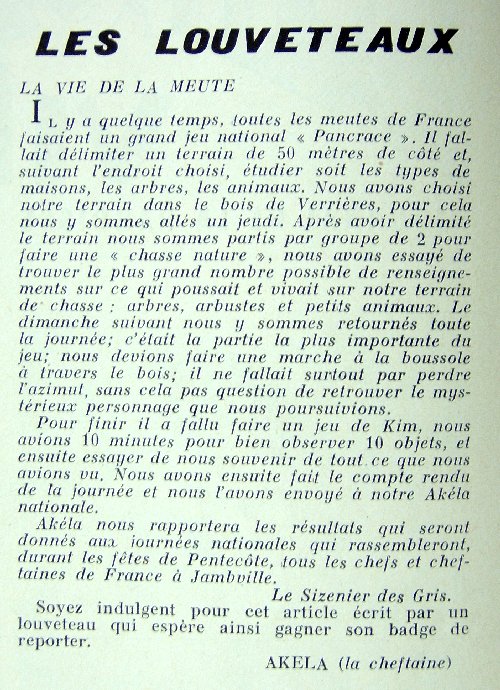 LES LOUVETEAUX

LA VIE DE LA MEUTE

IL y a quelque temps, toutes les meutes de France faisaient un grand jeu national « Pancrace ». Il fallait délimiter un terrain de 50 mètres de côté et, suivant l'endroit choisi, étudier soit les types de maisons, les arbres, les animaux. Nous avons choisi notre terrain dans le bois de Verrières, pour cela nous y sommes allés un jeudi. Après avoir délimité le terrain nous sommes partis par groupe de 2 pour faire une « chasse nature », nous avons essayé de trouver le plus grand nombre possible de renseignements sur ce qui poussait et vivait sur notre terrain de chasse : arbres, arbustes et petits animaux. Le dimanche suivant nous y sommes retournés toute la journée; c'était la partie la plus importante du jeu; nous devions faire une marche à la boussole à travers le bois; il ne fallait surtout par perdre l'azimut, sans cela pas question de retrouver le mystérieux personnage que nous poursuivions.

Pour finir il a fallu faire un jeu de Kim, nous avions 10 minutes pour bien observer 10 objets, et ensuite essayer de nous souvenir de tout ce que nous avions vu. Nous avons ensuite fait le compte rendu de la journée et nous l'avons envoyé à notre Akéla nationale.

Akéla nous rapportera les résultats qui seront donnés aux journées nationales qui rassembleront, durant les fêtes de Pentecôte, tous les chefs et cheftaines de France à Jambville.

Le Sizenier des Gris.

Soyez indulgent pour cet article écrit par un louveteau qui espère ainsi gagner son badge de reporter.

AKELA (la cheftaine)